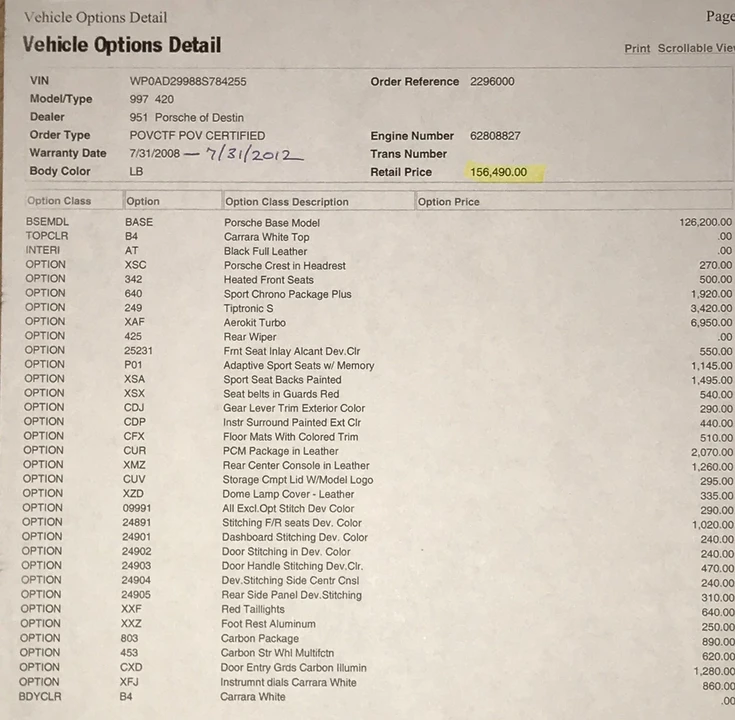 Vehicle Options Detail

Page

Vehicle Options Detail

Print Scrollable Vie

VIN WP0AD29988S784255
Model/Type 997 420
Dealer 951 Porsche of Destin
Order Type POVCTF POV CERTIFIED
Warranty Date 7/31/2008 — 7/31/2012
Body Color LB

Order Reference 2296000
Engine Number 62808827
Trans Number
Retail Price 156,490.00

| Option Class | Option | Option Class Description | Option Price |
|---|---|---|---|
| BSEMDL | BASE | Porsche Base Model | 126,200.00 |
| TOPCLR | B4 | Carrara White Top | .00 |
| INTERI | AT | Black Full Leather | .00 |
| OPTION | XSC | Porsche Crest in Headrest | 270.00 |
| OPTION | 342 | Heated Front Seats | 500.00 |
| OPTION | 640 | Sport Chrono Package Plus | 1,920.00 |
| OPTION | 249 | Tiptronic S | 3,420.00 |
| OPTION | XAF | Aerokit Turbo | 6,950.00 |
| OPTION | 425 | Rear Wiper | .00 |
| OPTION | 25231 | Frnt Seat Inlay Alcant Dev.Clr | 550.00 |
| OPTION | P01 | Adaptive Sport Seats w/ Memory | 1,145.00 |
| OPTION | XSA | Sport Seat Backs Painted | 1,495.00 |
| OPTION | XSX | Seat belts in Guards Red | 540.00 |
| OPTION | CDJ | Gear Lever Trim Exterior Color | 290.00 |
| OPTION | CDP | Instr Surround Painted Ext Clr | 440.00 |
| OPTION | CFX | Floor Mats With Colored Trim | 510.00 |
| OPTION | CUR | PCM Package in Leather | 2,070.00 |
| OPTION | XMZ | Rear Center Console in Leather | 1,260.00 |
| OPTION | CUV | Storage Cmpt Lid W/Model Logo | 295.00 |
| OPTION | XZD | Dome Lamp Cover - Leather | 335.00 |
| OPTION | 09991 | All Excl.Opt Stitch Dev Color | 290.00 |
| OPTION | 24891 | Stitching F/R seats Dev. Color | 1,020.00 |
| OPTION | 24901 | Dashboard Stitching Dev. Color | 240.00 |
| OPTION | 24902 | Door Stitching in Dev. Color | 240.00 |
| OPTION | 24903 | Door Handle Stitching Dev.Clr. | 470.00 |
| OPTION | 24904 | Dev.Stitching Side Centr Cnsl | 240.00 |
| OPTION | 24905 | Rear Side Panel Dev.Stitching | 310.00 |
| OPTION | XXF | Red Taillights | 640.00 |
| OPTION | XXZ | Foot Rest Aluminum | 250.00 |
| OPTION | 803 | Carbon Package | 890.00 |
| OPTION | 453 | Carbon Str Whl Multifctn | 620.00 |
| OPTION | CXD | Door Entry Grds Carbon Illumin | 1,280.00 |
| OPTION | XFJ | Instrumnt dials Carrara White | 860.00 |
| BDYCLR | B4 | Carrara White | .00 |